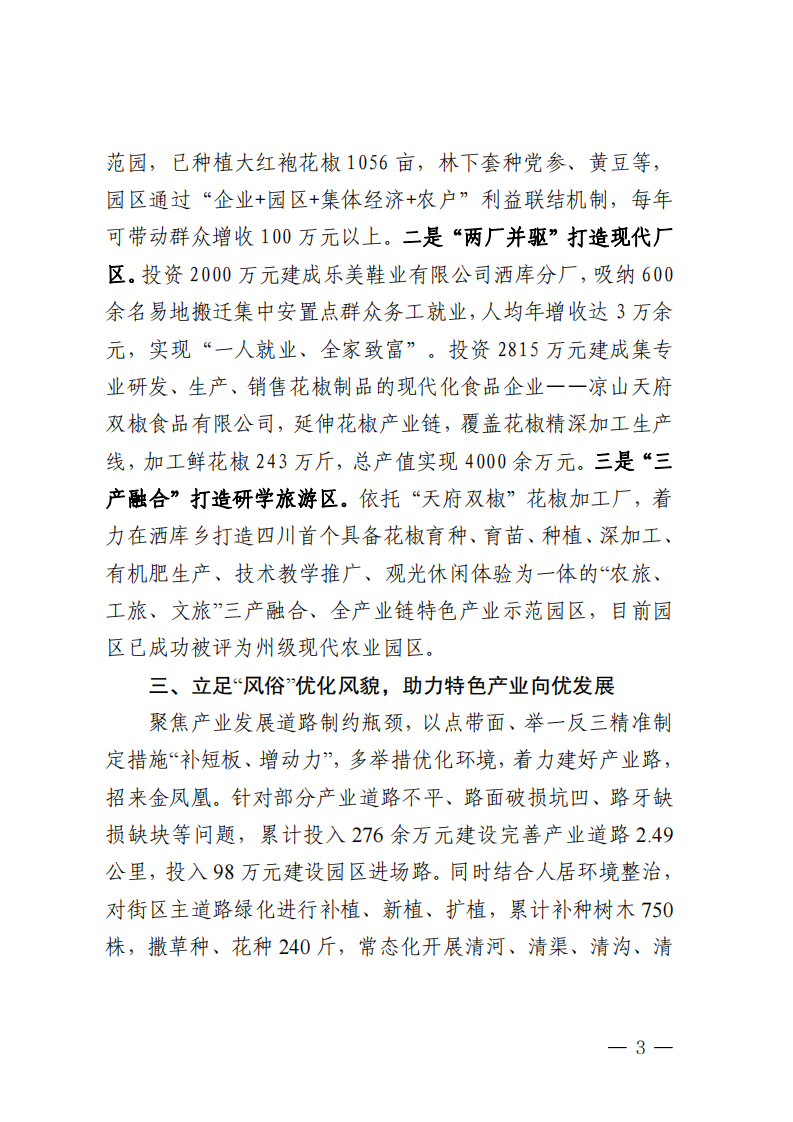 范园，已种植大红袍花椒1056亩，林下套种党参、黄豆等，园区通过“企业+园区+集体经济+农户”利益联结机制，每年可带动群众增收100万元以上。二是“两厂并驱”打造现代厂区。投资2000万元建成乐美鞋业有限公司洒库分厂，吸纳600余名易地搬迁集中安置点群众务工就业，人均年增收达3万余元，实现“一人就业、全家致富”。投资2815万元建成集专业研发、生产、销售花椒制品的现代化食品企业——凉山天府双椒食品有限公司，延伸花椒产业链，覆盖花椒精深加工生产线，加工鲜花椒243万斤，总产值实现4000余万元。三是“三产融合”打造研学旅游区。依托“天府双椒”花椒加工厂，着力在洒库乡打造四川首个具备花椒育种、育苗、种植、深加工、有机肥生产、技术教学推广、观光休闲体验为一体的“农旅、工旅、文旅”三产融合、全产业链特色产业示范园区，目前园区已成功被评为州级现代农业园区。

三、立足“风俗”优化风貌，助力特色产业向优发展

聚焦产业发展道路制约瓶颈，以点带面、举一反三精准制定措施“补短板、增动力”，多举措优化环境，着力建好产业路，招来金凤凰。针对部分产业道路不平、路面破损坑凹、路牙缺损缺块等问题，累计投入276余万元建设完善产业道路2.49公里，投入98万元建设园区进场路。同时结合人居环境整治，对街区主道路绿化进行补植、新植、扩植，累计补种树木750株，撒草种、花种240斤，常态化开展清河、清渠、清沟、清

— 3 —